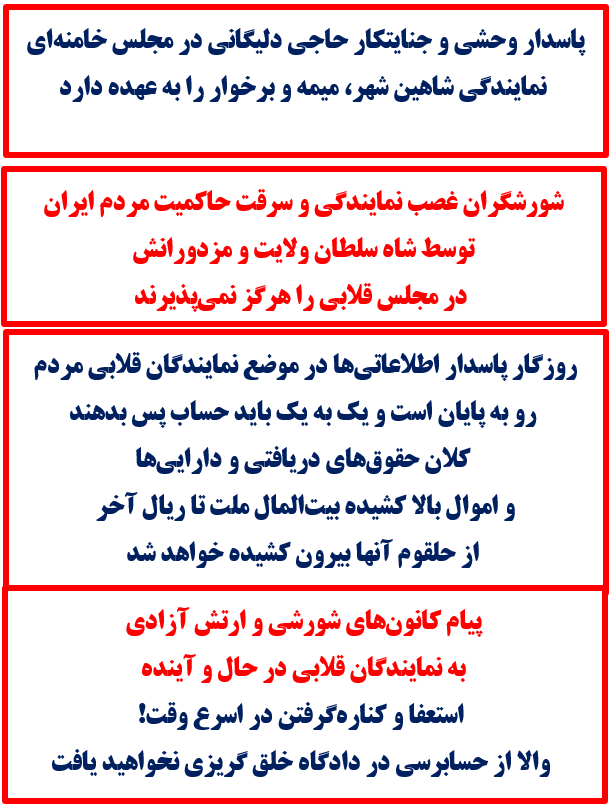 پاسدار وحشی و جنایتکار حاجی دلیگانی در مجلس خامنه‌ای نمایندگی شاهین شهر، میمه و برخوار را به عهده دارد

شورشگران غصب نمایندگی و سرقت حاکمیت مردم ایران
توسط شاه سلطان ولایت و مزدورانش
در مجلس قلابی را هرگز نمی‌پذیرند

روزگار پاسدار اطلاعاتی‌ها در موضع نمایندگان قلابی مردم
رو به پایان است و یک به یک باید حساب پس بدهند
کلان حقوق‌های دریافتی و دارایی‌ها
و اموال بالا کشیده بیت‌المال ملت تا ریال آخر
از حلقوم آنها بیرون کشیده خواهد شد

پیام کانون‌های شورشی و ارتش آزادی
به نمایندگان قلابی در حال و آینده
استعفا و کناره‌گرفتن در اسرع وقت!
والا از حسابرسی در دادگاه خلق گریزی نخواهید یافت